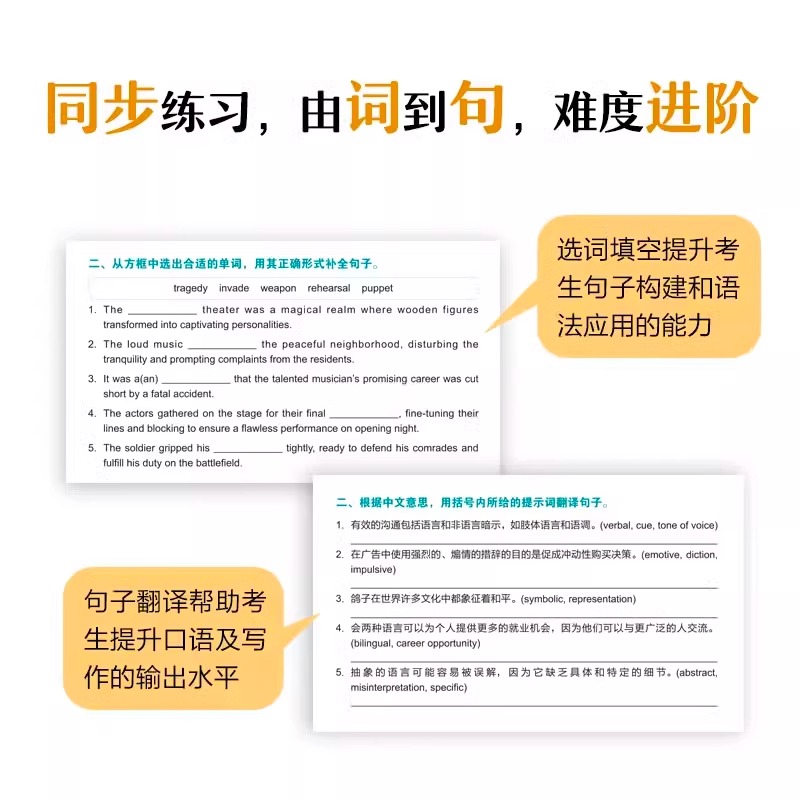 同步练习，由词到句，难度进阶

二、从方框中选出合适的单词，用其正确形式补全句子。

tragedy invade weapon rehearsal puppet

1. The ____________ theater was a magical realm where wooden figures transformed into captivating personalities.

2. The loud music ____________ the peaceful neighborhood, disturbing the tranquility and prompting complaints from the residents.

3. It was a(an) ____________ that the talented musician's promising career was cut short by a fatal accident.

4. The actors gathered on the stage for their final ____________, fine-tuning their lines and blocking to ensure a flawless performance on opening night.

5. The soldier gripped his ____________ tightly, ready to defend his comrades and fulfill his duty on the battlefield.

选词填空提升考生句子构建和语法应用的能力

二、根据中文意思，用括号内所给的提示词翻译句子。

1. 有效的沟通包括语言和非语言暗示，如肢体语言和语调。(verbal, cue, tone of voice)

2. 在广告中使用强烈的、煽情的措辞的目的是促成冲动性购买决策。(emotive, diction, impulsive)

3. 鸽子在世界许多文化中都象征着和平。(symbolic, representation)

4. 会两种语言可以为个人提供更多的就业机会，因为他们可以与更广泛的人交流。(bilingual, career opportunity)

5. 抽象的语言可能容易被误解，因为它缺乏具体和特定的细节。(abstract, misinterpretation, specific)

句子翻译帮助考生提升口语及写作的输出水平